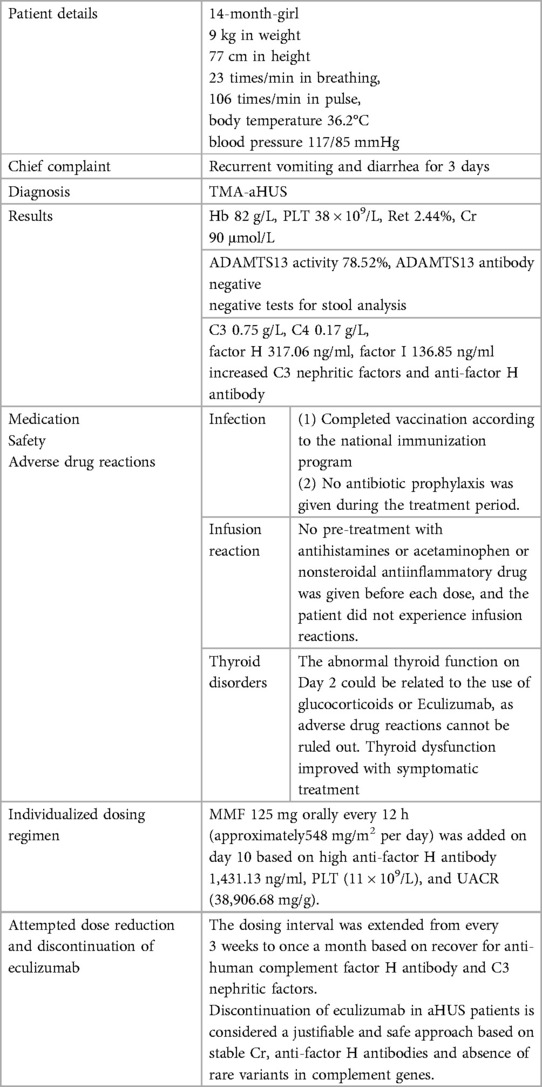 | Patient details | 14-month-girl<br>9 kg in weight<br>77 cm in height<br>23 times/min in breathing,<br>106 times/min in pulse,<br>body temperature 36.2°C<br>blood pressure 117/85 mmHg | |
|---|---|---|
| Chief complaint | Recurrent vomiting and diarrhea for 3 days | |
| Diagnosis | TMA-aHUS | |
| Results | Hb 82 g/L, PLT $38 \times 10^9$/L, Ret 2.44%, Cr 90 µmol/L | |
| | ADAMTS13 activity 78.52%, ADAMTS13 antibody negative<br>negative tests for stool analysis | |
| | C3 0.75 g/L, C4 0.17 g/L,<br>factor H 317.06 ng/ml, factor I 136.85 ng/ml<br>increased C3 nephritic factors and anti-factor H antibody | |
| Medication<br>Safety<br>Adverse drug reactions | Infection | (1) Completed vaccination according to the national immunization program<br>(2) No antibiotic prophylaxis was given during the treatment period. |
| | Infusion reaction | No pre-treatment with antihistamines or acetaminophen or nonsteroidal antiinflammatory drug was given before each dose, and the patient did not experience infusion reactions. |
| | Thyroid disorders | The abnormal thyroid function on Day 2 could be related to the use of glucocorticoids or Eculizumab, as adverse drug reactions cannot be ruled out. Thyroid dysfunction improved with symptomatic treatment |
| Individualized dosing regimen | MMF 125 mg orally every 12 h (approximately548 mg/m$^2$ per day) was added on day 10 based on high anti-factor H antibody 1,431.13 ng/ml, PLT ($11 \times 10^9$/L), and UACR (38,906.68 mg/g). | |
| Attempted dose reduction and discontinuation of eculizumab | The dosing interval was extended from every 3 weeks to once a month based on recover for anti-human complement factor H antibody and C3 nephritic factors.<br>Discontinuation of eculizumab in aHUS patients is considered a justifiable and safe approach based on stable Cr, anti-factor H antibodies and absence of rare variants in complement genes. | |